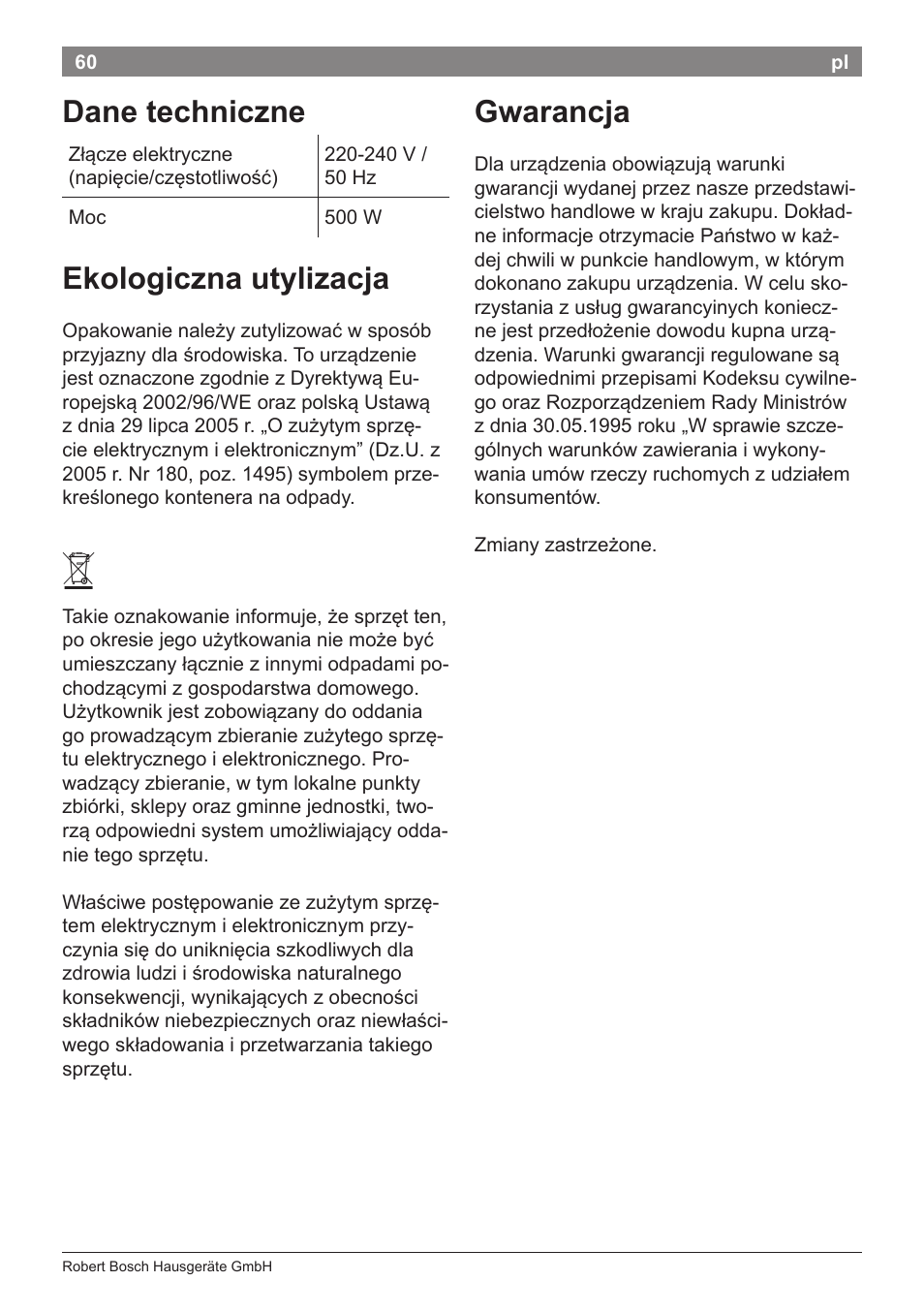 60 pl

Dane techniczne

| Złącze elektryczne (napięcie/częstotliwość) | 220-240 V / 50 Hz |
|---|---|
| Moc | 500 W |

Ekologiczna utylizacja

Opakowanie należy zutylizować w sposób przyjazny dla środowiska. To urządzenie jest oznaczone zgodnie z Dyrektywą Europejską 2002/96/WE oraz polską Ustawą z dnia 29 lipca 2005 r. „O zużytym sprzęcie elektrycznym i elektronicznym” (Dz.U. z 2005 r. Nr 180, poz. 1495) symbolem przekreślonego kontenera na odpady.

Takie oznakowanie informuje, że sprzęt ten, po okresie jego użytkowania nie może być umieszczany łącznie z innymi odpadami pochodzącymi z gospodarstwa domowego. Użytkownik jest zobowiązany do oddania go prowadzącym zbieranie zużytego sprzętu elektrycznego i elektronicznego. Prowadzący zbieranie, w tym lokalne punkty zbiórki, sklepy oraz gminne jednostki, tworzą odpowiedni system umożliwiający oddanie tego sprzętu.

Właściwe postępowanie ze zużytym sprzętem elektrycznym i elektronicznym przyczynia się do uniknięcia szkodliwych dla zdrowia ludzi i środowiska naturalnego konsekwencji, wynikających z obecności składników niebezpiecznych oraz niewłaściwego składowania i przetwarzania takiego sprzętu.

Gwarancja

Dla urządzenia obowiązują warunki gwarancji wydanej przez nasze przedstawicielstwo handlowe w kraju zakupu. Dokładne informacje otrzymacie Państwo w każdej chwili w punkcie handlowym, w którym dokonano zakupu urządzenia. W celu skorzystania z usług gwarancyinych konieczne jest przedłożenie dowodu kupna urządzenia. Warunki gwarancji regulowane są odpowiednimi przepisami Kodeksu cywilnego oraz Rozporządzeniem Rady Ministrów z dnia 30.05.1995 roku „W sprawie szczególnych warunków zawierania i wykonywania umów rzeczy ruchomych z udziałem konsumentów.

Zmiany zastrzeżone.

Robert Bosch Hausgeräte GmbH